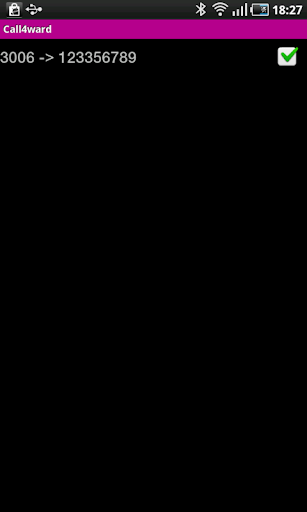 18:27

Call4ward

3006 -> 123356789